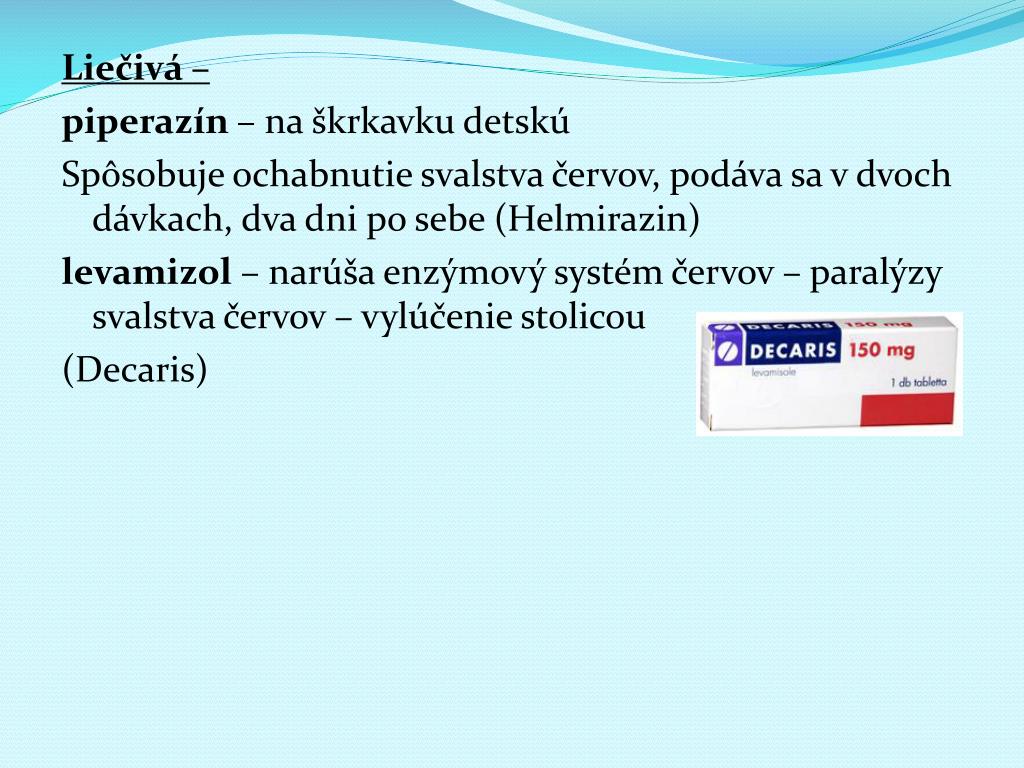 Liečivá –

piperazín – na škrkavku detskú

Spôsobuje ochabnutie svalstva červov, podáva sa v dvoch dávkach, dva dni po sebe (Helmirazin)

levamizol – narúša enzýmový systém červov – paralýzy svalstva červov – vylúčenie stolicou

(Decaris)

DECARIS 150 mg
DECARIS 150 mg
levamisole
1 db tabletta